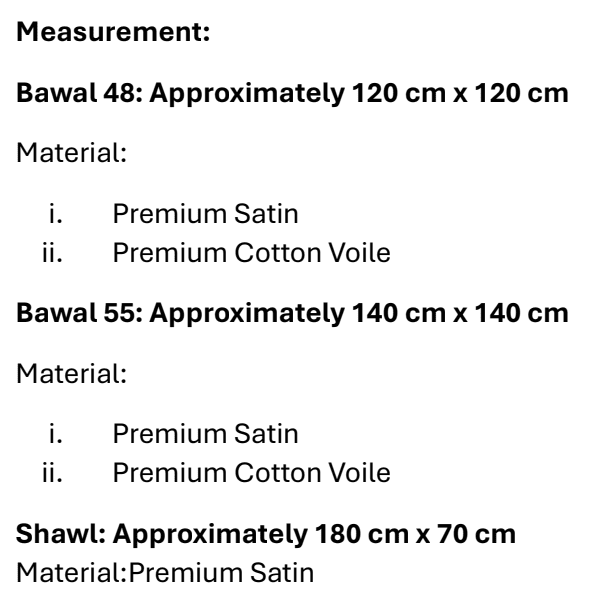 Measurement:

Bawal 48: Approximately 120 cm x 120 cm

Material:

i. Premium Satin
ii. Premium Cotton Voile

Bawal 55: Approximately 140 cm x 140 cm

Material:

i. Premium Satin
ii. Premium Cotton Voile

Shawl: Approximately 180 cm x 70 cm
Material:Premium Satin